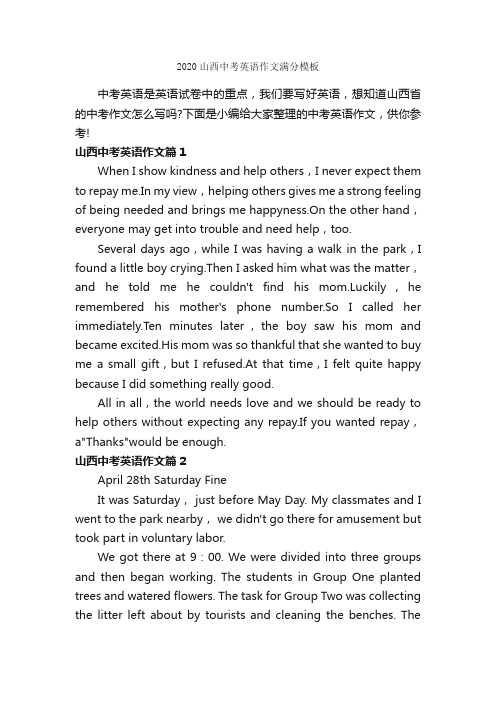 2020 山西中考英语作文满分模板

中考英语是英语试卷中的重点，我们要写好英语，想知道山西省的中考作文怎么写吗?下面是小编给大家整理的中考英语作文，供你参考!

山西中考英语作文篇 1

When I show kindness and help others，I never expect them to repay me.In my view，helping others gives me a strong feeling of being needed and brings me happyness.On the other hand，everyone may get into trouble and need help，too.

Several days ago，while I was having a walk in the park，I found a little boy crying.Then I asked him what was the matter，and he told me he couldn't find his mom.Luckily，he remembered his mother's phone number.So I called her immediately.Ten minutes later，the boy saw his mom and became excited.His mom was so thankful that she wanted to buy me a small gift，but I refused.At that time，I felt quite happy because I did something really good.

All in all，the world needs love and we should be ready to help others without expecting any repay.If you wanted repay，a"Thanks"would be enough.

山西中考英语作文篇 2

April 28th Saturday Fine

It was Saturday， just before May Day. My classmates and I went to the park nearby， we didn't go there for amusement but took part in voluntary labor.

We got there at 9：00. We were divided into three groups and then began working. The students in Group One planted trees and watered flowers. The task for Group Two was collecting the litter left about by tourists and cleaning the benches. The